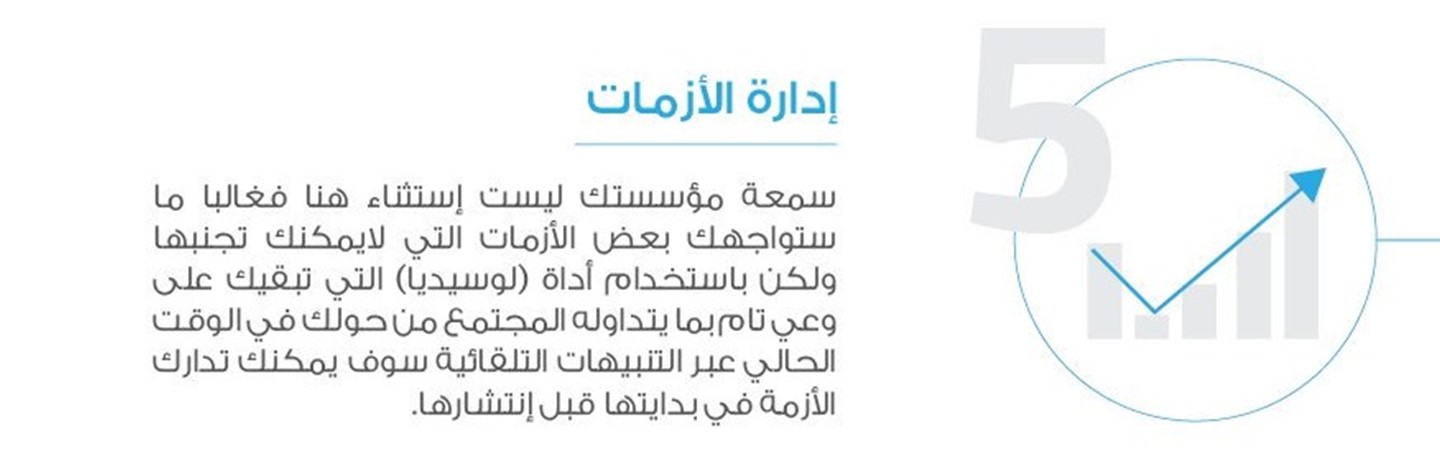 5

إدارة الأزمات

سمعة مؤسستك ليست إستثناء هنا فغالبا ما ستواجهك بعض الأزمات التي لايمكنك تجنبها ولكن باستخدام أداة (لوسيديا) التي تبقيك على وعي تام بما يتداوله المجتمع من حولك في الوقت الحالي عبر التنبيهات التلقائية سوف يمكنك تدارك الأزمة في بدايتها قبل إنتشارها.